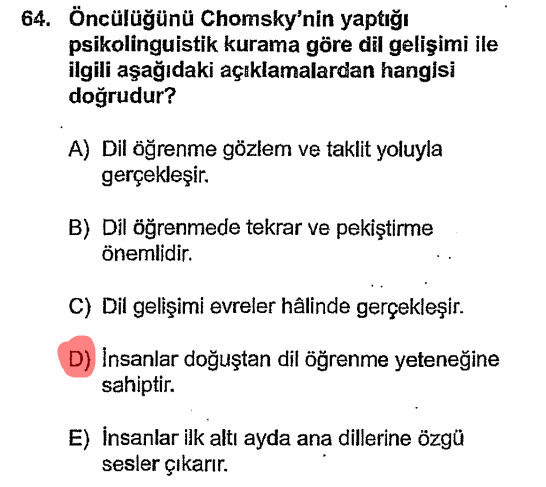 64. Öncülüğünü Chomsky'nin yaptığı psikolinguistik kurama göre dil gelişimi ile ilgili aşağıdaki açıklamalardan hangisi doğrudur?

A) Dil öğrenme gözlem ve taklit yoluyla gerçekleşir.

B) Dil öğrenmede tekrar ve pekiştirme önemlidir.

C) Dil gelişimi evreler hâlinde gerçekleşir.

D) İnsanlar doğuştan dil öğrenme yeteneğine sahiptir.

E) İnsanlar ilk altı ayda ana dillerine özgü sesler çıkarır.